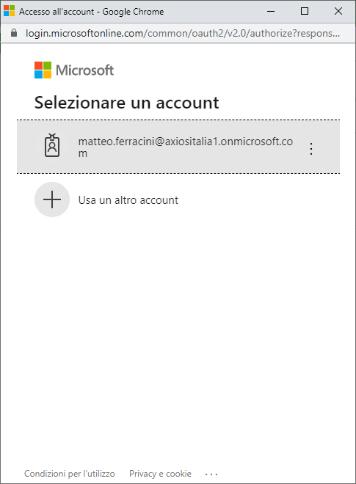 Accesso all'account - Google Chrome

login.microsoftonline.com/common/oauth2/v2.0/authorize?respons...

Microsoft

Selezionare un account

matteo.ferracini@axiositalia1.onmicrosoft.com

Usa un altro account

Condizioni per l'utilizzo Privacy e cookie ...